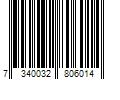 7 340032 806014